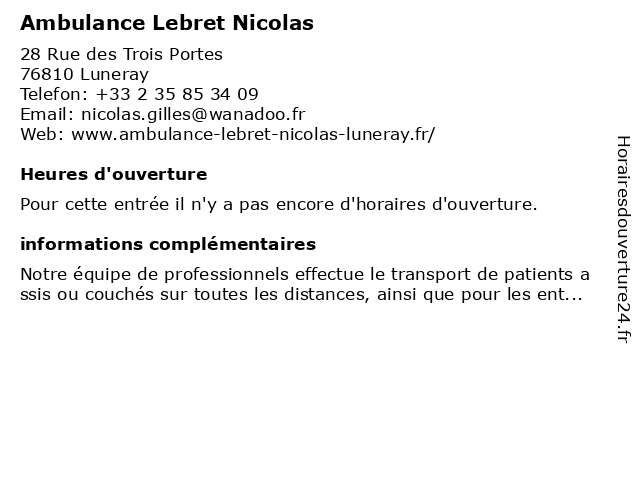 Ambulance Lebret Nicolas

28 Rue des Trois Portes
76810 Luneray
Telefon: +33 2 35 85 34 09
Email: nicolas.gilles@wanadoo.fr
Web: www.ambulance-lebret-nicolas-luneray.fr/

Heures d'ouverture

Pour cette entrée il n'y a pas encore d'horaires d'ouverture.

informations complémentaires

Notre équipe de professionnels effectue le transport de patients a ssis ou couchés sur toutes les distances, ainsi que pour les ent...

Horairesdouverture24.fr